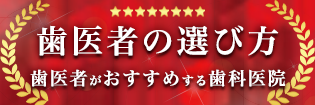 ★★★★★★★★

歯医者の選び方

歯医者がおすすめする歯科医院